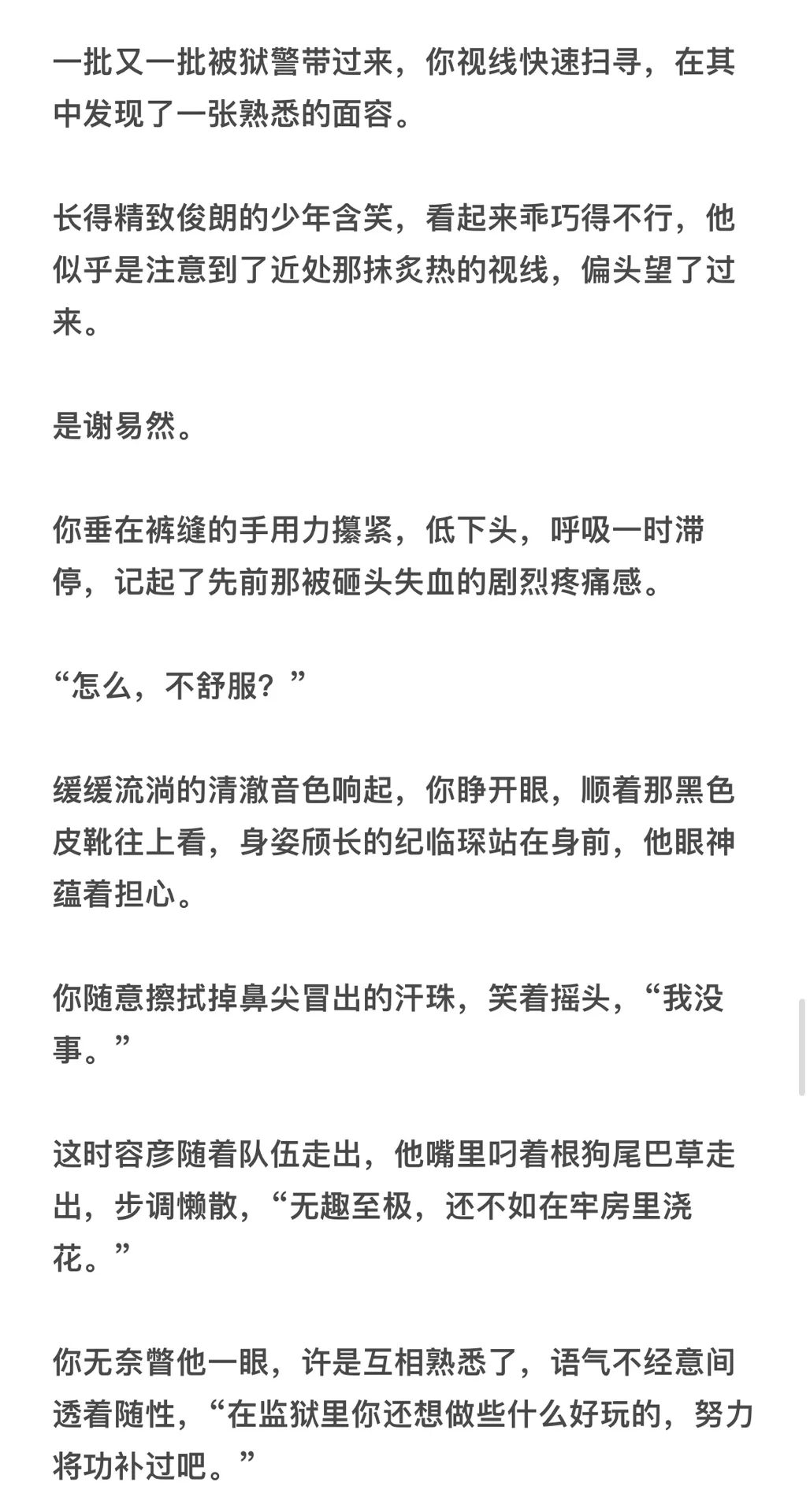 一批又一批被狱警带过来，你视线快速扫寻，在其中发现了一张熟悉的面容。

长得精致俊朗的少年含笑，看起来乖巧得不行，他似乎是注意到了近处那抹炙热的视线，偏头望了过来。

是谢易然。

你垂在裤缝的手用力攥紧，低下头，呼吸一时滞停，记起了先前那被砸头失血的剧烈疼痛感。

“怎么，不舒服？”

缓缓流淌的清澈音色响起，你睁开眼，顺着那黑色皮靴往上看，身姿颀长的纪临琛站在身前，他眼神蕴着担心。

你随意擦拭掉鼻尖冒出的汗珠，笑着摇头，“我没事。”

这时容彦随着队伍走出，他嘴里叼着根狗尾巴草走出，步调懒散，“无趣至极，还不如在牢房里浇花。”

你无奈瞥他一眼，许是互相熟悉了，语气不经意间透着随性，“在监狱里你还想做些什么好玩的，努力将功补过吧。”